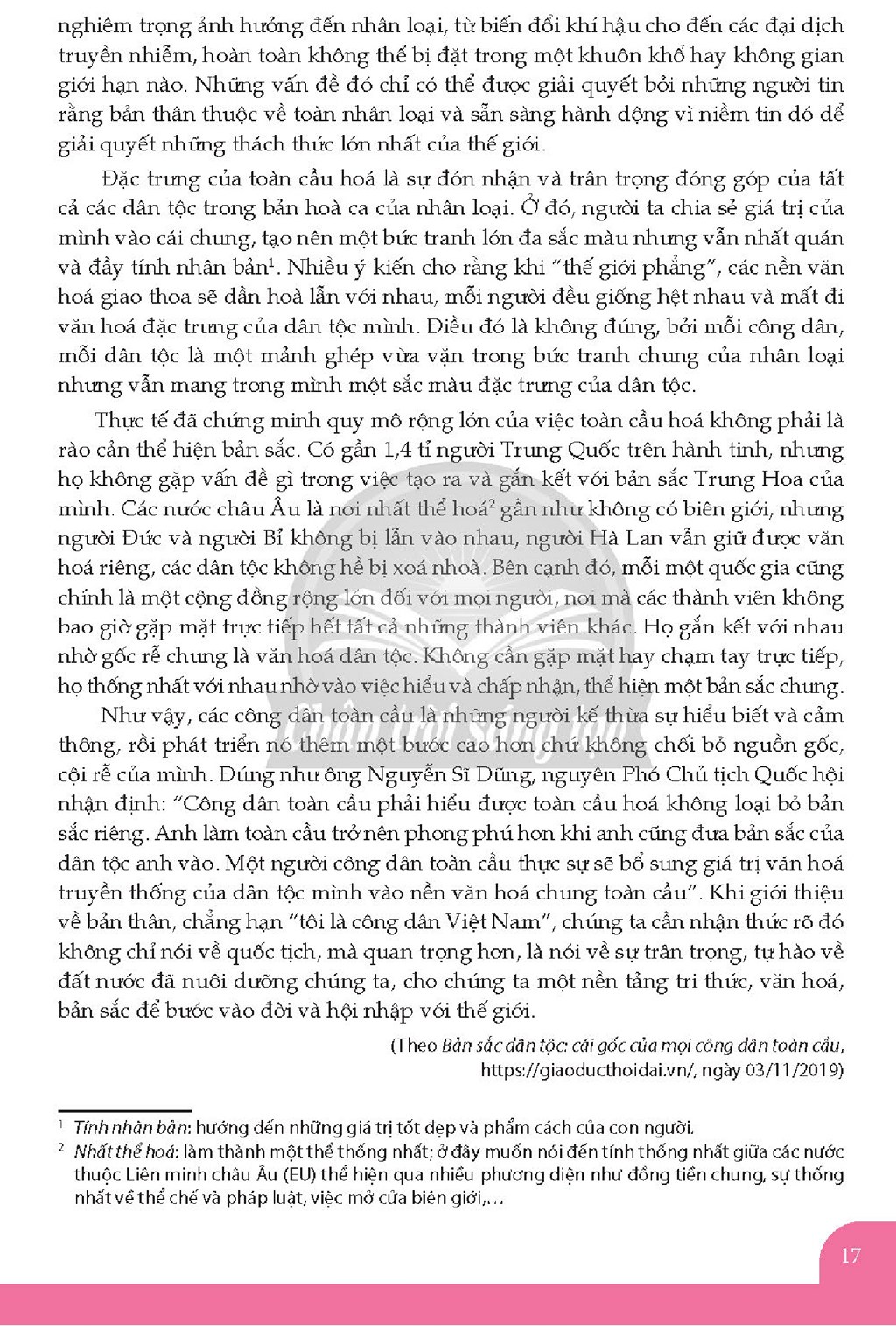 nghiêm trọng ảnh hưởng đến nhân loại, từ biến đổi khí hậu cho đến các đại dịch truyền nhiễm, hoàn toàn không thể bị đặt trong một khuôn khổ hay không gian giới hạn nào. Những vấn đề đó chỉ có thể được giải quyết bởi những người tin rằng bản thân thuộc về toàn nhân loại và sẵn sàng hành động vì niềm tin đó để giải quyết những thách thức lớn nhất của thế giới.

Đặc trưng của toàn cầu hoá là sự đón nhận và trân trọng đóng góp của tất cả các dân tộc trong bản hoà ca của nhân loại. Ở đó, người ta chia sẻ giá trị của mình vào cái chung, tạo nên một bức tranh lớn đa sắc màu nhưng vẫn nhất quán và đầy tính nhân bản$^{1}$. Nhiều ý kiến cho rằng khi "thế giới phẳng", các nền văn hoá giao thoa sẽ dần hoà lẫn với nhau, mỗi người đều giống hệt nhau và mất đi văn hoá đặc trưng của dân tộc mình. Điều đó là không đúng, bởi mỗi công dân, mỗi dân tộc là một mảnh ghép vừa vặn trong bức tranh chung của nhân loại nhưng vẫn mang trong mình một sắc màu đặc trưng của dân tộc.

Thực tế đã chứng minh quy mô rộng lớn của việc toàn cầu hoá không phải là rào cản thể hiện bản sắc. Có gần 1,4 tỉ người Trung Quốc trên hành tinh, nhưng họ không gặp vấn đề gì trong việc tạo ra và gắn kết với bản sắc Trung Hoa của mình. Các nước châu Âu là nơi nhất thể hoá$^{2}$ gần như không có biên giới, nhưng người Đức và người Bỉ không bị lẫn vào nhau, người Hà Lan vẫn giữ được văn hoá riêng, các dân tộc không hề bị xoá nhoà. Bên cạnh đó, mỗi một quốc gia cũng chính là một cộng đồng rộng lớn đối với mọi người, nơi mà các thành viên không bao giờ gặp mặt trực tiếp hết tất cả những thành viên khác. Họ gắn kết với nhau nhờ gốc rễ chung là văn hoá dân tộc. Không cần gặp mặt hay chạm tay trực tiếp, họ thống nhất với nhau nhờ vào việc hiểu và chấp nhận, thể hiện một bản sắc chung.

Như vậy, các công dân toàn cầu là những người kế thừa sự hiểu biết và cảm thông, rồi phát triển nó thêm một bước cao hơn chứ không chối bỏ nguồn gốc, cội rễ của mình. Đúng như ông Nguyễn Sĩ Dũng, nguyên Phó Chủ tịch Quốc hội nhận định: "Công dân toàn cầu phải hiểu được toàn cầu hoá không loại bỏ bản sắc riêng. Anh làm toàn cầu trở nên phong phú hơn khi anh cũng đưa bản sắc của dân tộc anh vào. Một người công dân toàn cầu thực sự sẽ bổ sung giá trị văn hoá truyền thống của dân tộc mình vào nền văn hoá chung toàn cầu". Khi giới thiệu về bản thân, chẳng hạn "tôi là công dân Việt Nam", chúng ta cần nhận thức rõ đó không chỉ nói về quốc tịch, mà quan trọng hơn, là nói về sự trân trọng, tự hào về đất nước đã nuôi dưỡng chúng ta, cho chúng ta một nền tảng tri thức, văn hoá, bản sắc để bước vào đời và hội nhập với thế giới.

(Theo Bản sắc dân tộc: cái gốc của mọi công dân toàn cầu, https://giaoducthoidai.vn/, ngày 03/11/2019)

$^{1}$ Tính nhân bản: hướng đến những giá trị tốt đẹp và phẩm cách của con người.

$^{2}$ Nhất thể hoá: làm thành một thể thống nhất; ở đây muốn nói đến tính thống nhất giữa các nước thuộc Liên minh châu Âu (EU) thể hiện qua nhiều phương diện như đồng tiền chung, sự thống nhất về thể chế và pháp luật, việc mở cửa biên giới,...

17

Chân trời sáng tạo